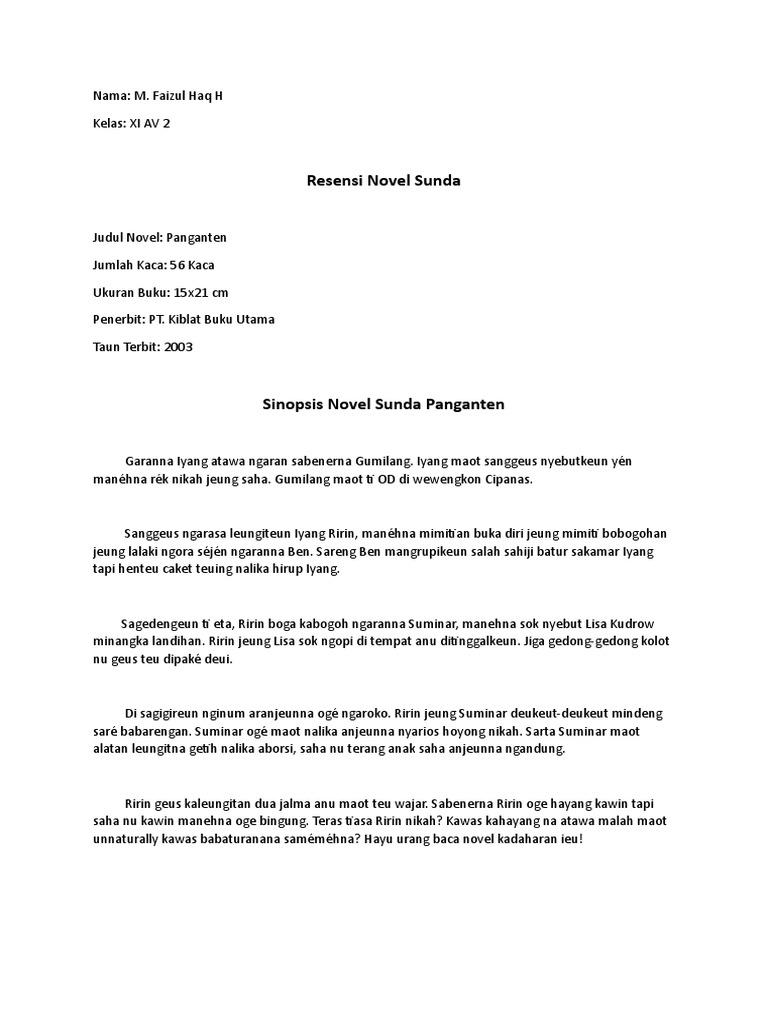 Nama: M. Faizul Haq H

Kelas: XI AV 2

Resensi Novel Sunda

Judul Novel: Panganten

Jumlah Kaca: 56 Kaca

Ukuran Buku: 15x21 cm

Penerbit: PT. Kiblat Buku Utama

Taun Terbit: 2003

Sinopsis Novel Sunda Panganten

Garanna Iyang atawa ngaran sabenerna Gumilang. Iyang maot sanggeus nyebutkeun yén manéhna rék nikah jeung saha. Gumilang maot ti OD di wewengkon Cipanas.

Sanggeus ngarasa leungiteun Iyang Ririn, manéhna mimitian buka diri jeung mimiti bobogohan jeung lalaki ngora séjén ngaranna Ben. Sareng Ben mangrupikeun salah sahiji batur sakamar Iyang tapi henteu caket teuing nalika hirup Iyang.

Sagedengeun ti eta, Ririn boga kabogoh ngaranna Suminar, manehna sok nyebut Lisa Kudrow minangka landihan. Ririn jeung Lisa sok ngopi di tempat anu ditinggalkeun. Jiga gedong-gedong kolot nu geus teu dipaké deui.

Di sagigireun nginum aranjeunna ogé ngaroko. Ririn jeung Suminar deukeut-deukeut mindeng saré babarengan. Suminar ogé maot nalika anjeunna nyarios hoyong nikah. Sarta Suminar maot alatan leungitna getih nalika aborsi, saha nu terang anak saha anjeunna ngandung.

Ririn geus kaleungitan dua jalma anu maot teu wajar. Sabenerna Ririn oge hayang kawin tapi saha nu kawin manehna oge bingung. Teras tiasa Ririn nikah? Kawas kahayang na atawa malah maot unnaturally kawas babaturanana saméméhna? Hayu urang baca novel kadaharan ieu!